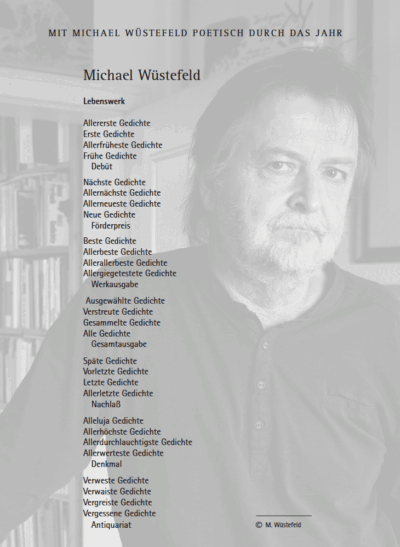 MIT MICHAEL WÜSTEFELD POETISCH DURCH DAS JAHR

Michael Wüstefeld

Lebenswerk

Allererste Gedichte
Erste Gedichte
Allerfrüheste Gedichte
Frühe Gedichte
Debüt

Nächste Gedichte
Allernächste Gedichte
Allerneueste Gedichte
Neue Gedichte
Förderpreis

Beste Gedichte
Allerbeste Gedichte
Allerallerbeste Gedichte
Allergiegetestete Gedichte
Werkausgabe

Ausgewählte Gedichte
Verstreute Gedichte
Gesammelte Gedichte
Alle Gedichte
Gesamtausgabe

Späte Gedichte
Vorletzte Gedichte
Letzte Gedichte
Allerletzte Gedichte
Nachlaß

Alleluja Gedichte
Allerhöchste Gedichte
Allerdurchlauchtigste Gedichte
Allerwerteste Gedichte
Denkmal

Verweste Gedichte
Verwaiste Gedichte
Vergreiste Gedichte
Vergessene Gedichte
Antiquariat

© M. Wüstefeld